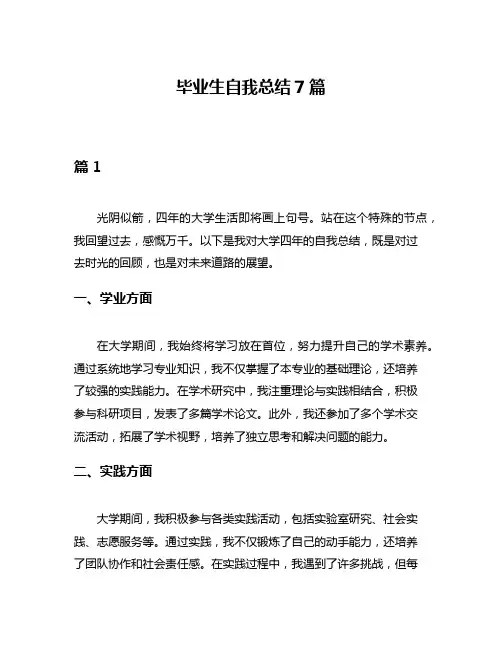 毕业生自我总结 7 篇

篇 1

光阴似箭，四年的大学生活即将画上句号。站在这个特殊的节点，我回望过去，感慨万千。以下是我对大学四年的自我总结，既是对过去时光的回顾，也是对未来道路的展望。

一、学业方面

在大学期间，我始终将学习放在首位，努力提升自己的学术素养。通过系统地学习专业知识，我不仅掌握了本专业的基础理论，还培养了较强的实践能力。在学术研究中，我注重理论与实践相结合，积极参与科研项目，发表了多篇学术论文。此外，我还参加了多个学术交流活动，拓展了学术视野，培养了独立思考和解决问题的能力。

二、实践方面

大学期间，我积极参与各类实践活动，包括实验室研究、社会实践、志愿服务等。通过实践，我不仅锻炼了自己的动手能力，还培养了团队协作和社会责任感。在实践过程中，我遇到了许多挑战，但每